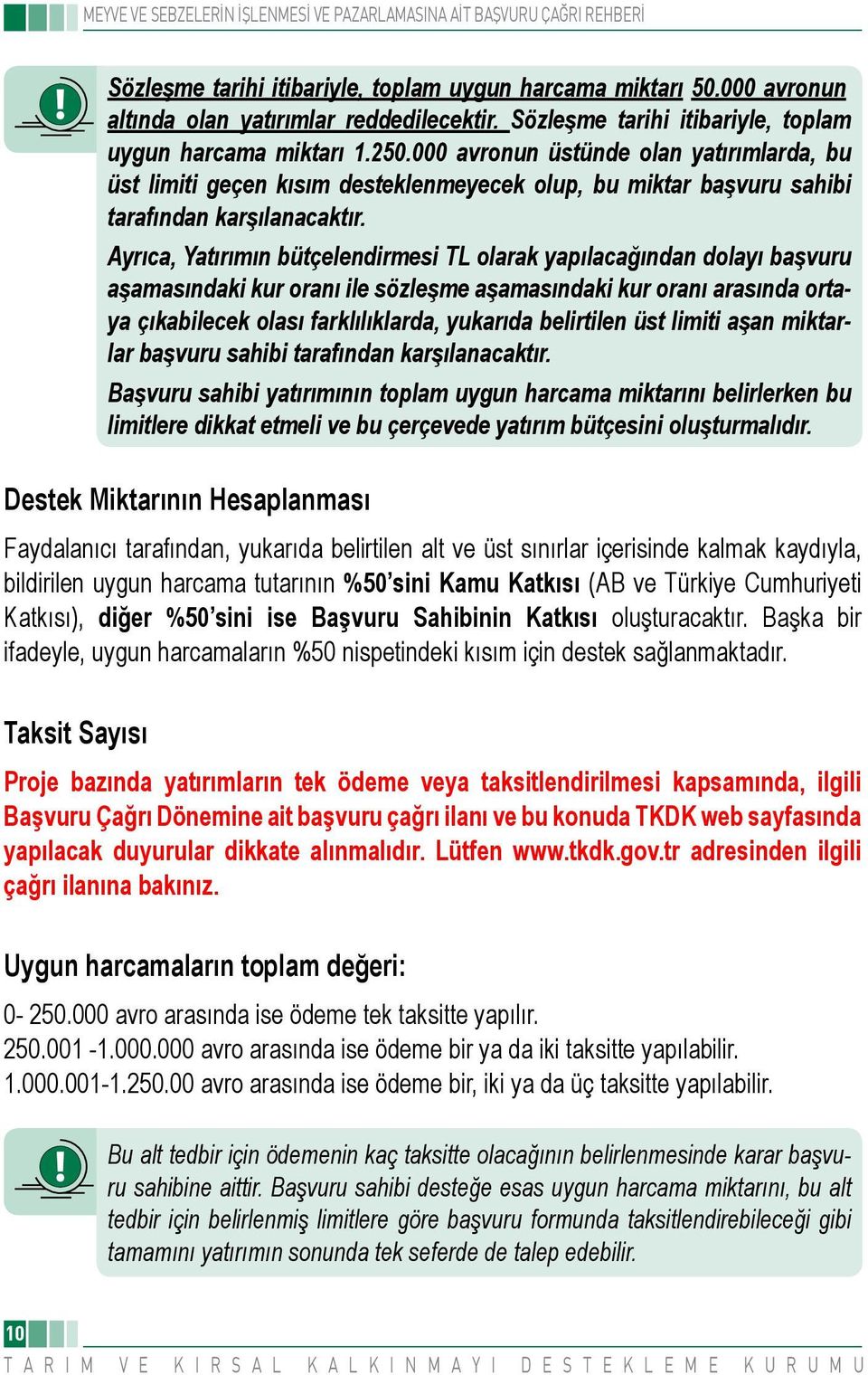 MEYVE VE SEBZELERİN İŞLENMESİ VE PAZARLAMASINA AİT BAŞVURU ÇAĞRI REHBERİ

Sözleşme tarihi itibariyle, toplam uygun harcama miktarı 50.000 avronun altında olan yatırımlar reddedilecektir. Sözleşme tarihi itibariyle, toplam uygun harcama miktarı 1.250.000 avronun üstünde olan yatırımlarda, bu üst limiti geçen kısım desteklenmeyecek olup, bu miktar başvuru sahibi tarafından karşılanacaktır.

Ayrıca, Yatırımın bütçelendirmesi TL olarak yapılacağından dolayı başvuru aşamasındaki kur oranı ile sözleşme aşamasındaki kur oranı arasında ortaya çıkabilecek olası farklılıklarda, yukarıda belirtilen üst limiti aşan miktarlar başvuru sahibi tarafından karşılanacaktır.

Başvuru sahibi yatırımının toplam uygun harcama miktarını belirlerken bu limitlere dikkat etmeli ve bu çerçevede yatırım bütçesini oluşturmalıdır.

Destek Miktarının Hesaplanması

Faydalanıcı tarafından, yukarıda belirtilen alt ve üst sınırlar içerisinde kalmak kaydıyla, bildirilen uygun harcama tutarının %50'sini Kamu Katkısı (AB ve Türkiye Cumhuriyeti Katkısı), diğer %50'sini ise Başvuru Sahibinin Katkısı oluşturacaktır. Başka bir ifadeyle, uygun harcamaların %50 nispetindeki kısım için destek sağlanmaktadır.

Taksit Sayısı

Proje bazında yatırımların tek ödeme veya taksitlendirilmesi kapsamında, ilgili Başvuru Çağrı Dönemine ait başvuru çağrı ilanı ve bu konuda TKDK web sayfasında yapılacak duyurular dikkate alınmalıdır. Lütfen www.tkdk.gov.tr adresinden ilgili çağrı ilanına bakınız.

Uygun harcamaların toplam değeri:

0- 250.000 avro arasında ise ödeme tek taksitte yapılır.
250.001 -1.000.000 avro arasında ise ödeme bir ya da iki taksitte yapılabilir.
1.000.001-1.250.00 avro arasında ise ödeme bir, iki ya da üç taksitte yapılabilir.

Bu alt tedbir için ödemenin kaç taksitte olacağının belirlenmesinde karar başvuru sahibine aittir. Başvuru sahibi desteğe esas uygun harcama miktarını, bu alt tedbir için belirlenmiş limitlere göre başvuru formunda taksitlendirebileceği gibi tamamını yatırımın sonunda tek seferde de talep edebilir.

10
TARIM VE KIRSAL KALKINMAYI DESTEKLEME KURUMU